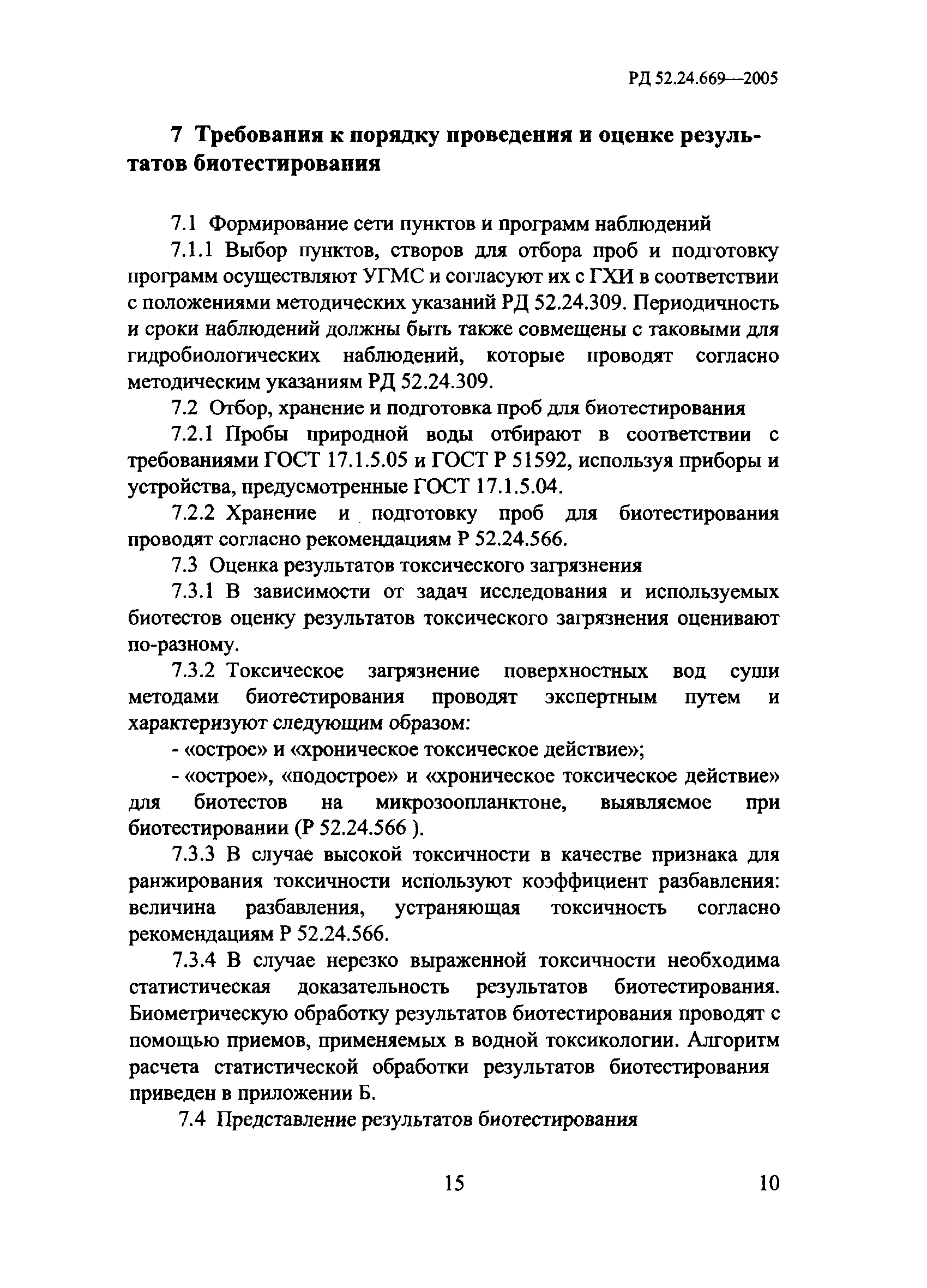 РД 52.24.669—2005

7 Требования к порядку проведения и оценке результатов биотестирования

7.1 Формирование сети пунктов и программ наблюдений

7.1.1 Выбор пунктов, створов для отбора проб и подготовку программ осуществляют УГМС и согласуют их с ГХИ в соответствии с положениями методических указаний РД 52.24.309. Периодичность и сроки наблюдений должны быть также совмещены с таковыми для гидробиологических наблюдений, которые проводят согласно методическим указаниям РД 52.24.309.

7.2 Отбор, хранение и подготовка проб для биотестирования

7.2.1 Пробы природной воды отбирают в соответствии с требованиями ГОСТ 17.1.5.05 и ГОСТ Р 51592, используя приборы и устройства, предусмотренные ГОСТ 17.1.5.04.

7.2.2 Хранение и подготовку проб для биотестирования проводят согласно рекомендациям Р 52.24.566.

7.3 Оценка результатов токсического загрязнения

7.3.1 В зависимости от задач исследования и используемых биотестов оценку результатов токсического загрязнения оценивают по-разному.

7.3.2 Токсическое загрязнение поверхностных вод суши методами биотестирования проводят экспертным путем и характеризуют следующим образом:

- «острое» и «хроническое токсическое действие»;

- «острое», «подострое» и «хроническое токсическое действие» для биотестов на микрозоопланктоне, выявляемое при биотестировании (Р 52.24.566 ).

7.3.3 В случае высокой токсичности в качестве признака для ранжирования токсичности используют коэффициент разбавления: величина разбавления, устраняющая токсичность согласно рекомендациям Р 52.24.566.

7.3.4 В случае нерезко выраженной токсичности необходима статистическая доказательность результатов биотестирования. Биометрическую обработку результатов биотестирования проводят с помощью приемов, применяемых в водной токсикологии. Алгоритм расчета статистической обработки результатов биотестирования приведен в приложении Б.

7.4 Представление результатов биотестирования

15

10